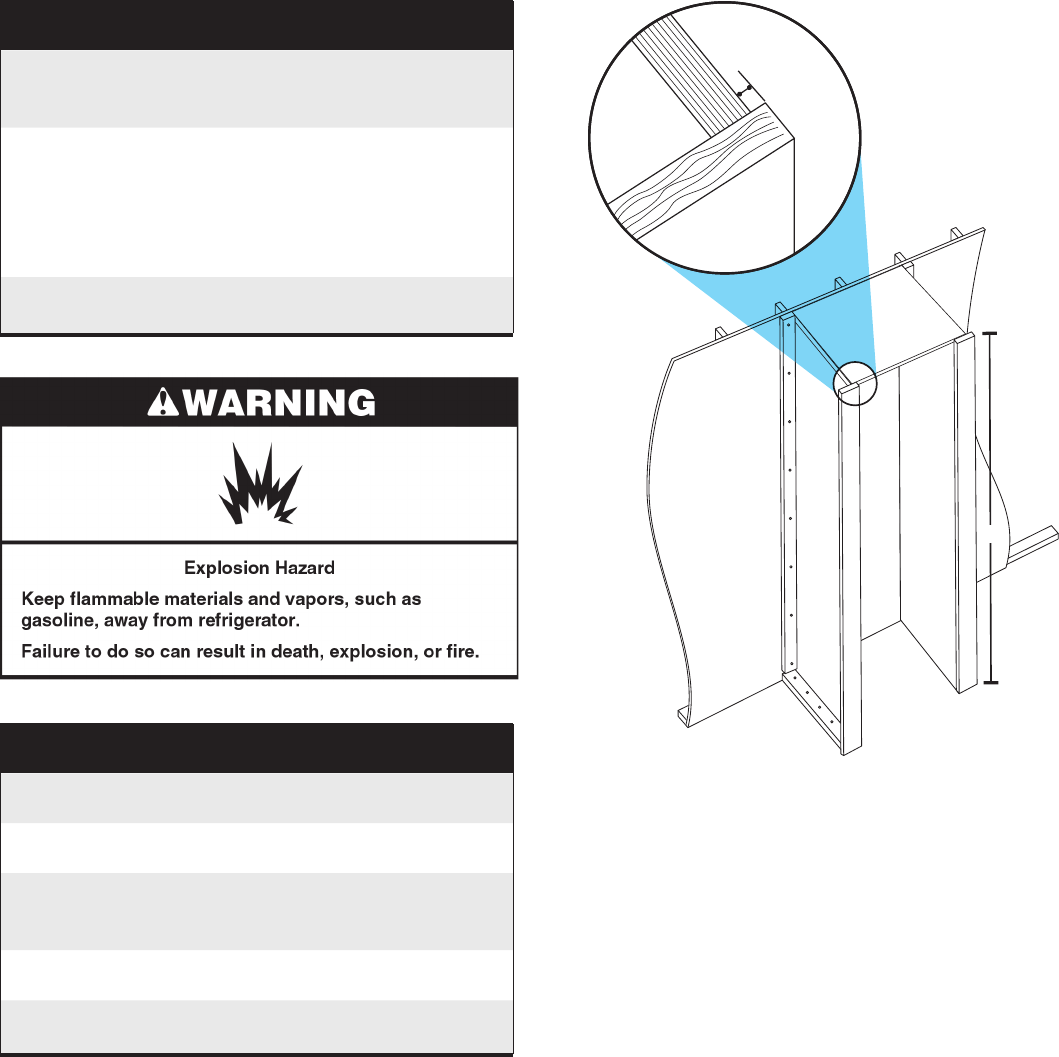 WARNING

Explosion Hazard

Keep flammable materials and vapors, such as gasoline, away from refrigerator.

Failure to do so can result in death, explosion, or fire.